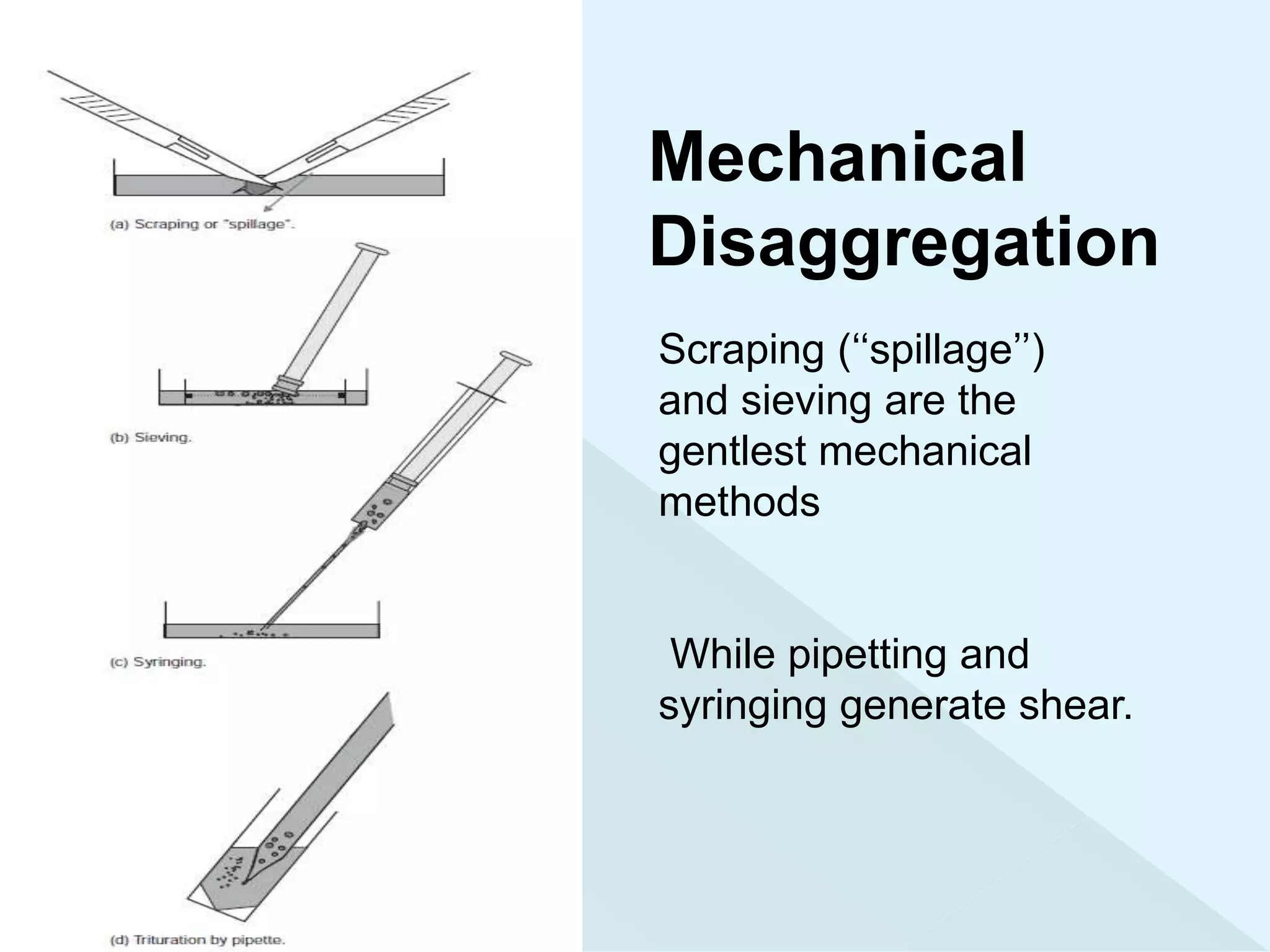 (a) Scraping or "spillage".

(b) Sieving.

(c) Syringing.

(d) Trituration by pipette.

Mechanical Disaggregation

Scraping ("spillage") and sieving are the gentlest mechanical methods

While pipetting and syringing generate shear.